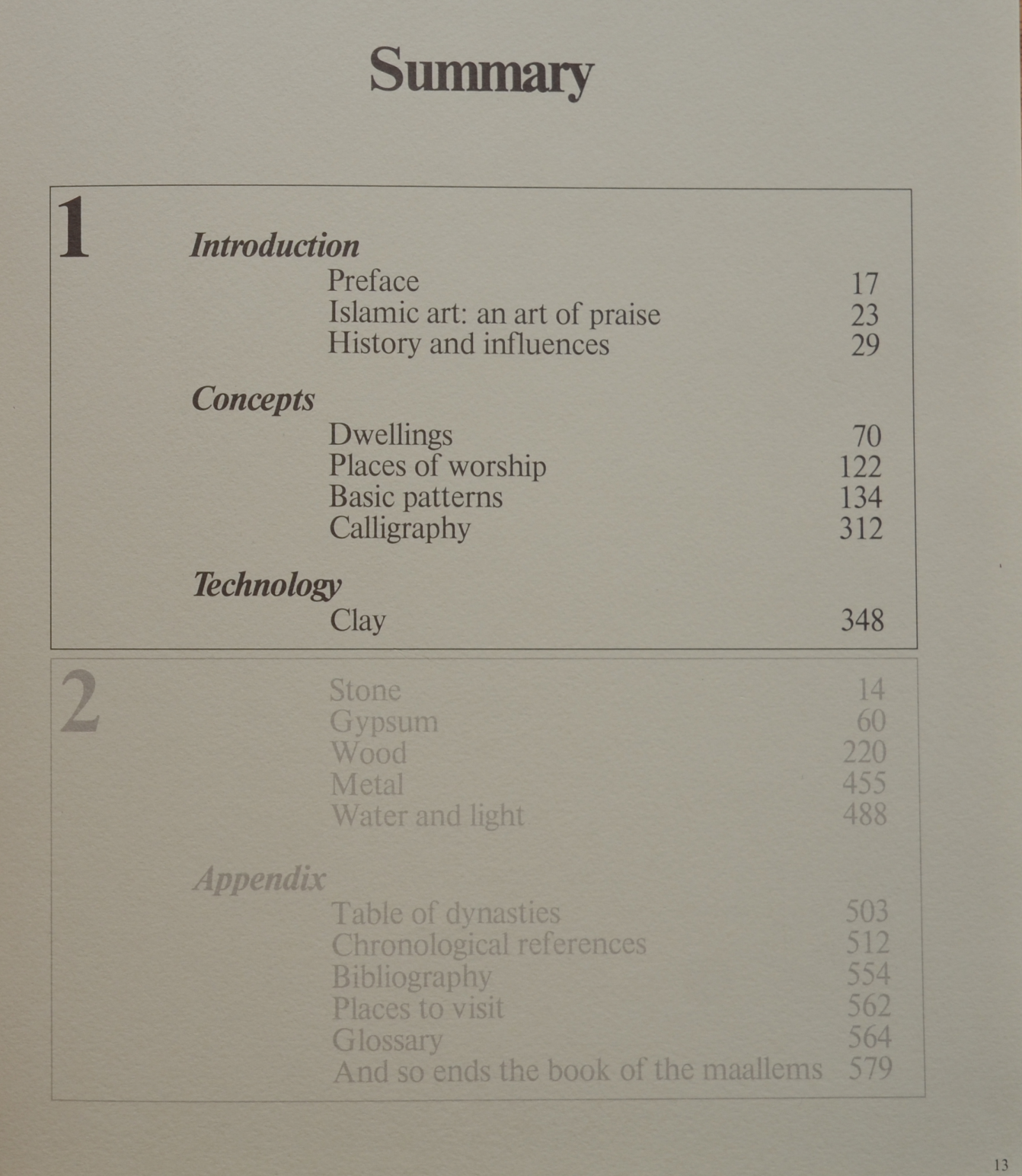 Summary

1

Introduction

Preface 17
Islamic art: an art of praise 23
History and influences 29

Concepts

Dwellings 70
Places of worship 122
Basic patterns 134
Calligraphy 312

Technology

Clay 348

2

Stone 14
Gypsum 60
Wood 220
Metal 455
Water and light 488

Appendix

Table of dynasties 503
Chronological references 512
Bibliography 554
Places to visit 562
Glossary 564
And so ends the book of the maallems 579

13